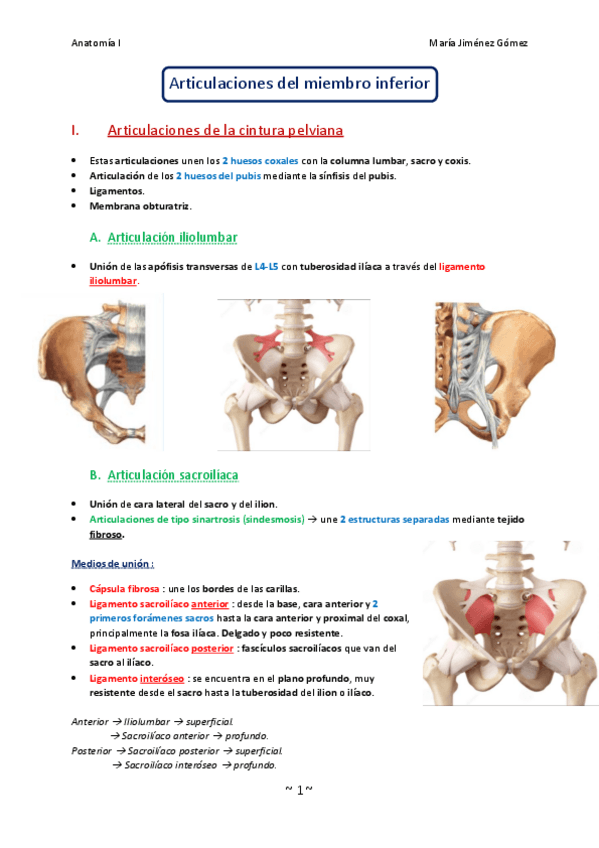 Anatomía I

María Jiménez Gómez

Articulaciones del miembro inferior

I. Articulaciones de la cintura pelviana

• Estas articulaciones unen los 2 huesos coxales con la columna lumbar, sacro y coxis.
• Articulación de los 2 huesos del pubis mediante la sínfisis del pubis.
• Ligamentos.
• Membrana obturatriz.

A. Articulación iliolumbar

• Unión de las apófisis transversas de L4-L5 con tuberosidad ilíaca a través del ligamento iliolumbar.

B. Articulación sacroilíaca

• Unión de cara lateral del sacro y del ilion.
• Articulaciones de tipo sinartrosis (sindesmosis) → une 2 estructuras separadas mediante tejido fibroso.

Medios de unión :

• Cápsula fibrosa : une los bordes de las carillas.
• Ligamento sacroilíaco anterior : desde la base, cara anterior y 2 primeros forámenes sacros hasta la cara anterior y proximal del coxal, principalmente la fosa ilíaca. Delgado y poco resistente.
• Ligamento sacroilíaco posterior : fascículos sacroilíacos que van del sacro al ilíaco.
• Ligamento interóseo : se encuentra en el plano profundo, muy resistente desde el sacro hasta la tuberosidad del ilion o ilíaco.

Anterior → Iliolumbar → superficial.
→ Sacroilíaco anterior → profundo.
Posterior → Sacroilíaco posterior → superficial.
→ Sacroilíaco interóseo → profundo.

~ 1 ~